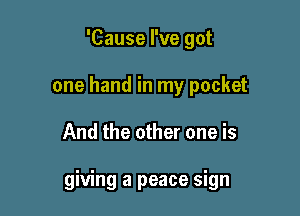 'Cause I've got
one hand in my pocket
And the other one is
giving a peace sign